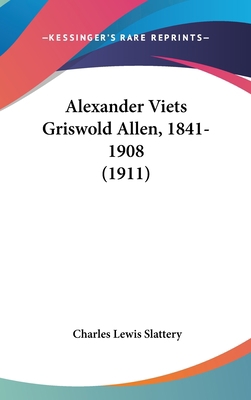 —KESSINGER'S RARE REPRINTS—

Alexander Viets Griswold Allen, 1841-1908 (1911)

Charles Lewis Slattery